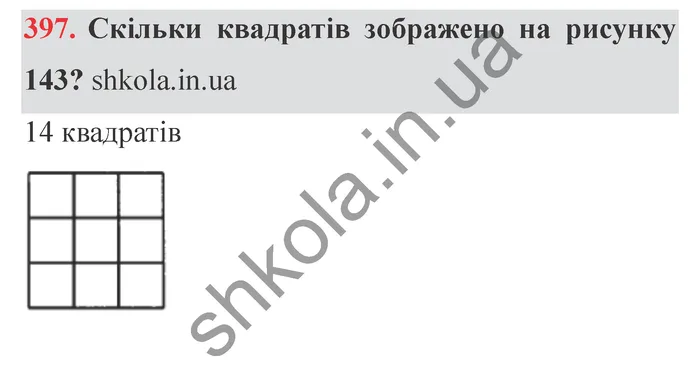 397. Скільки квадратів зображено на рисунку 143? shkola.in.ua

14 квадратів

shkola.in.ua